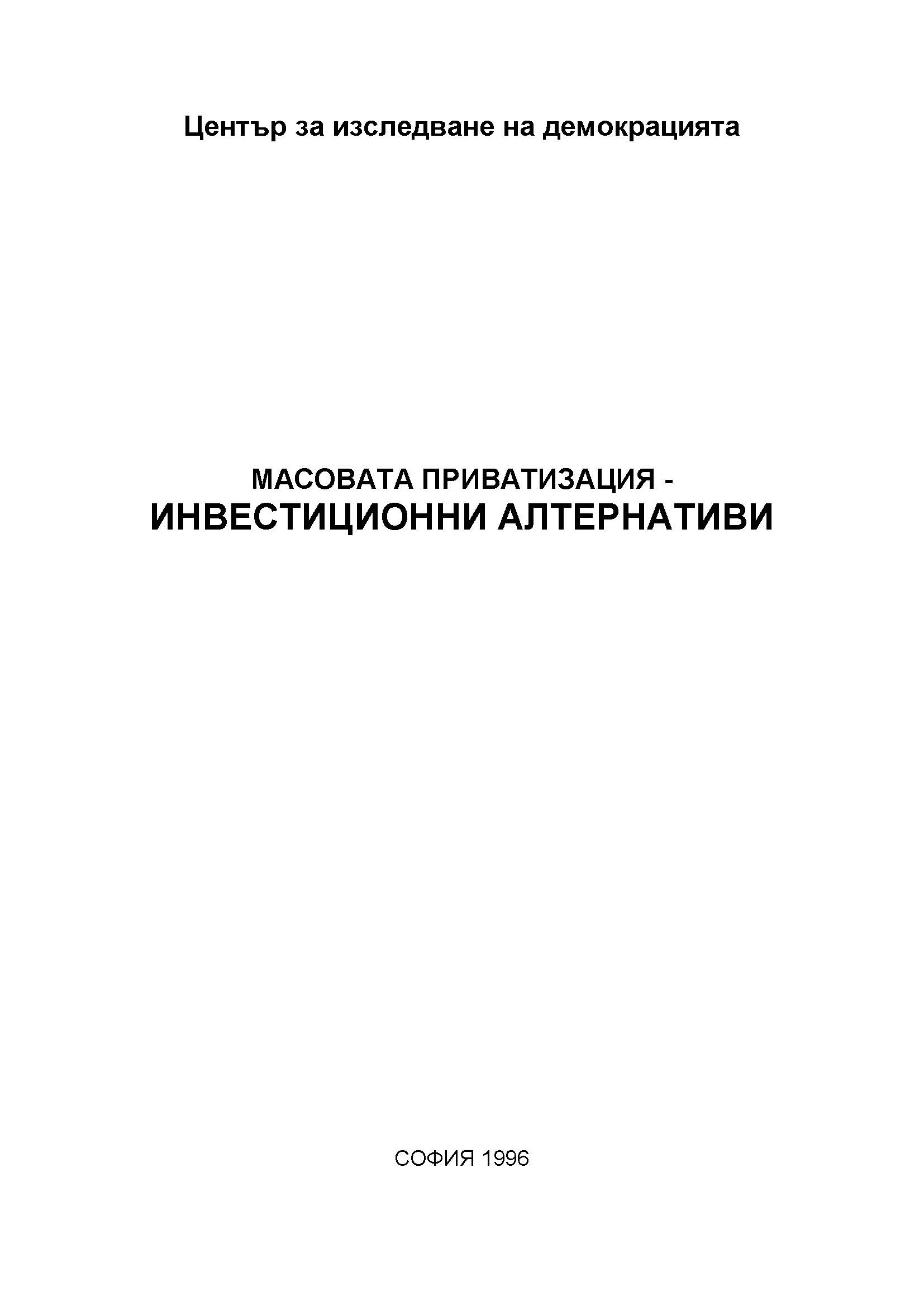 Център за изследване на демокрацията

МАСОВАТА ПРИВАТИЗАЦИЯ -
ИНВЕСТИЦИОННИ АЛТЕРНАТИВИ

СОФИЯ 1996